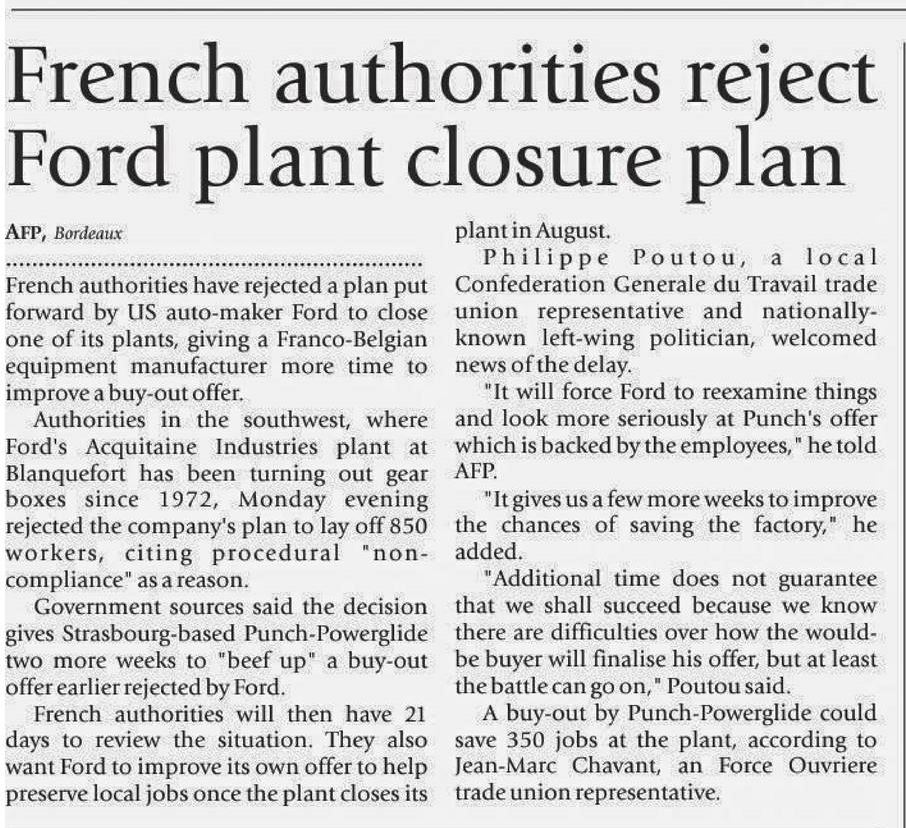 French authorities reject Ford plant closure plan

AFP, Bordeaux

French authorities have rejected a plan put forward by US auto-maker Ford to close one of its plants, giving a Franco-Belgian equipment manufacturer more time to improve a buy-out offer.

Authorities in the southwest, where Ford's Acquitaine Industries plant at Blanquefort has been turning out gear boxes since 1972, Monday evening rejected the company's plan to lay off 850 workers, citing procedural "non-compliance" as a reason.

Government sources said the decision gives Strasbourg-based Punch-Powerglide two more weeks to "beef up" a buy-out offer earlier rejected by Ford.

French authorities will then have 21 days to review the situation. They also want Ford to improve its own offer to help preserve local jobs once the plant closes its plant in August.

Philippe Poutou, a local Confederation Generale du Travail trade union representative and nationally-known left-wing politician, welcomed news of the delay.

"It will force Ford to reexamine things and look more seriously at Punch's offer which is backed by the employees," he told AFP.

"It gives us a few more weeks to improve the chances of saving the factory," he added.

"Additional time does not guarantee that we shall succeed because we know there are difficulties over how the would-be buyer will finalise his offer, but at least the battle can go on," Poutou said.

A buy-out by Punch-Powerglide could save 350 jobs at the plant, according to Jean-Marc Chavant, an Force Ouvriere trade union representative.